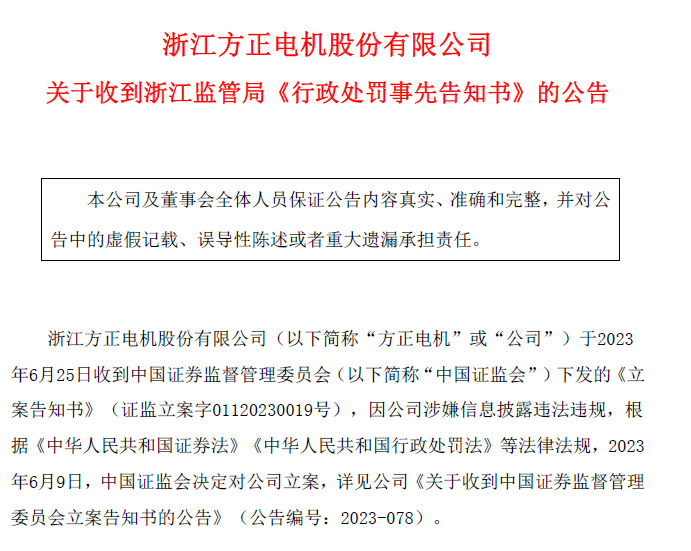 浙江方正电机股份有限公司

关于收到浙江监管局《行政处罚事先告知书》的公告

本公司及董事会全体人员保证公告内容真实、准确和完整，并对公告中的虚假记载、误导性陈述或者重大遗漏承担责任。

浙江方正电机股份有限公司（以下简称“方正电机”或“公司”）于2023年6月25日收到中国证券监督管理委员会（以下简称“中国证监会”）下发的《立案告知书》（证监立案字01120230019号），因公司涉嫌信息披露违法违规，根据《中华人民共和国证券法》《中华人民共和国行政处罚法》等法律法规，2023年6月9日，中国证监会决定对公司立案，详见公司《关于收到中国证券监督管理委员会立案告知书的公告》（公告编号：2023-078）。